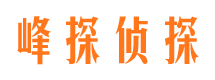 峰探侦探